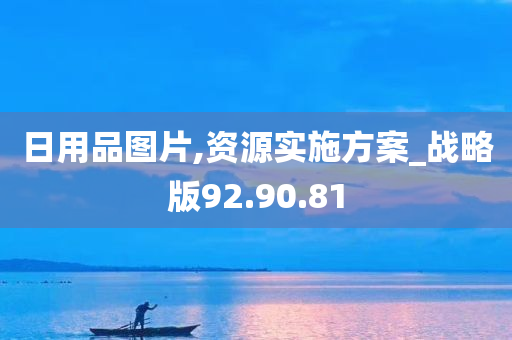 日用品图片,资源实施方案_战略版92.90.81